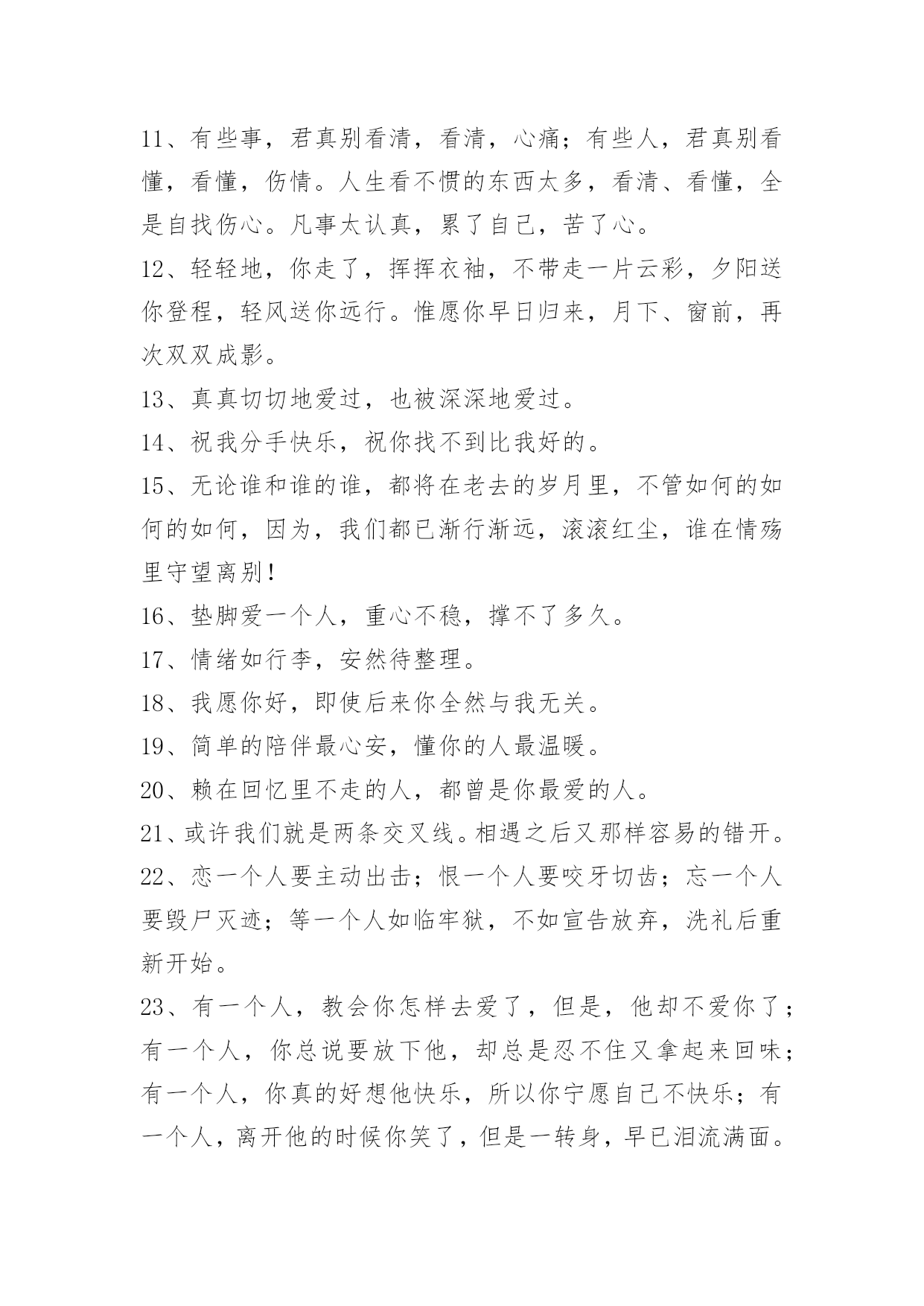 11、有些事，君真别看清，看清，心痛；有些人，君真别看懂，看懂，伤情。人生看不惯的东西太多，看清、看懂，全是自我伤心。凡事太认真，累了自己，苦了心。

12、轻轻地，你走了，挥挥衣袖，不带走一片云彩，夕阳送你登程，轻风送你远行。惟愿你早日归来，月下、窗前，再次双双成影。

13、真真切切地爱过，也被深深地爱过。

14、祝我分手快乐，祝你找不到比我好的。

15、无论谁和谁的谁，都将在老去的岁月里，不管如何的如何的如何，因为，我们都已渐行渐远，滚滚红尘，谁在情殇里守望离别！

16、垫脚爱一个人，重心不稳，撑不了多久。

17、情绪如行李，安然待整理。

18、我愿你好，即使后来你全然与我无关。

19、简单的陪伴最心安，懂你的人最温暖。

20、赖在回忆里不走的人，都曾是你最爱的人。

21、或许我们就是两条交叉线。相遇之后又那样容易的错开。

22、恋一个人要主动出击；恨一个人要咬牙切齿；忘一个人要毁尸灭迹；等一个人如临牢狱，不如宣告放弃，洗礼后重新开始。

23、有一个人，教会你怎样去爱了，但是，他却不爱你了；有一个人，你总说要放下他，却总是忍不住又拿起来回味；有一个人，你真的好想他快乐，所以你宁愿自己不快乐；有一个人，离开他的时候你笑了，但是一转身，早已泪流满面。